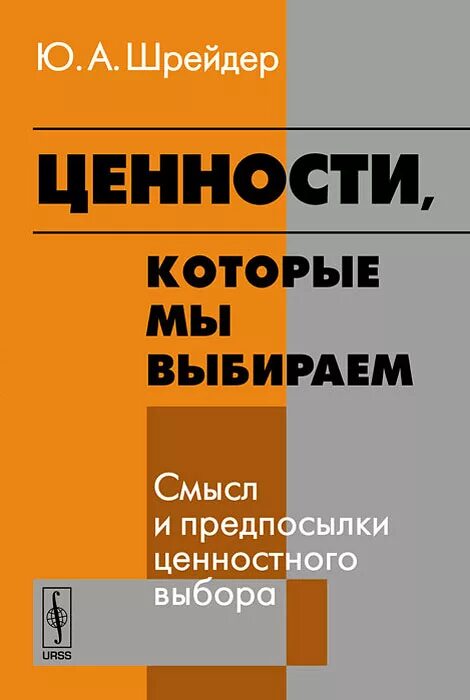 Ю. А. Шрейдер

ЦЕННОСТИ,

КОТОРЫЕ
МЫ
ВЫБИРАЕМ

Смысл
и предпосылки
ценностного
выбора

URSS